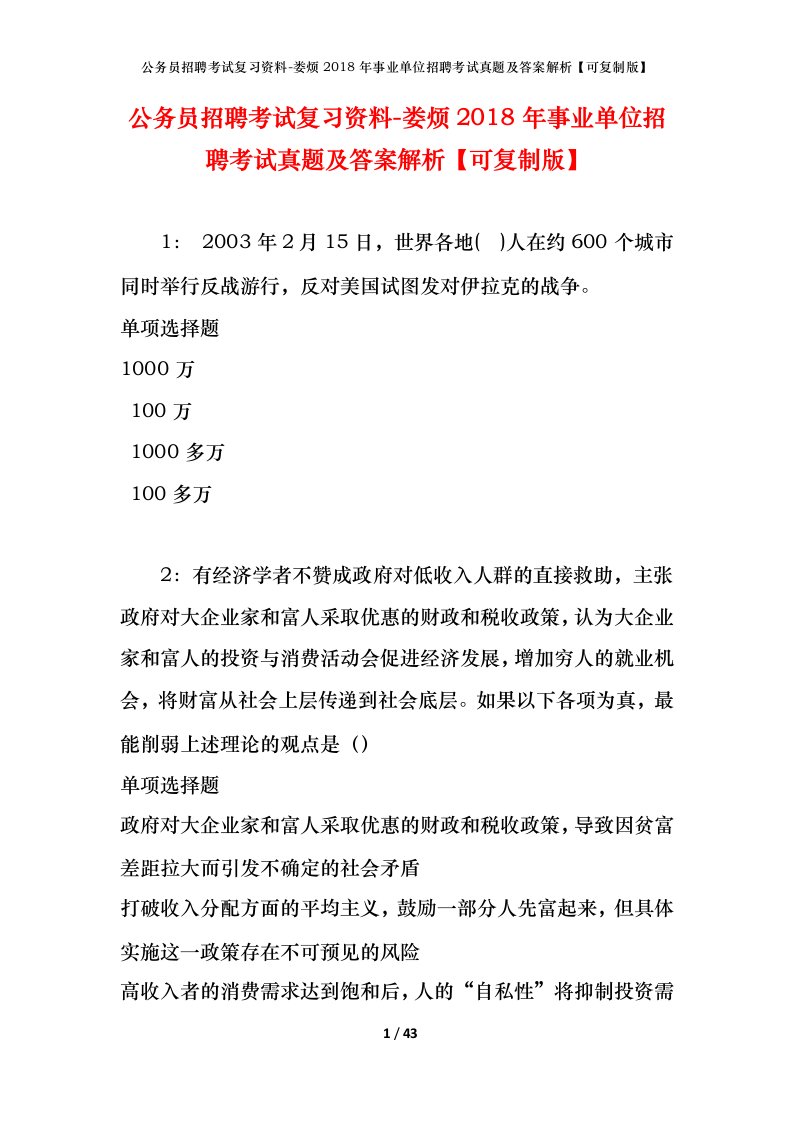 公务员招聘考试复习资料-娄烦 2018 年事业单位招聘考试真题及答案解析【可复制版】

公务员招聘考试复习资料-娄烦 2018 年事业单位招聘考试真题及答案解析【可复制版】

1： 2003 年 2 月 15 日，世界各地( )人在约 600 个城市同时举行反战游行，反对美国试图发对伊拉克的战争。

单项选择题

1000 万

100 万

1000 多万

100 多万

2：有经济学者不赞成政府对低收入人群的直接救助，主张政府对大企业家和富人采取优惠的财政和税收政策，认为大企业家和富人的投资与消费活动会促进经济发展，增加穷人的就业机会，将财富从社会上层传递到社会底层。如果以下各项为真，最能削弱上述理论的观点是（）

单项选择题

政府对大企业家和富人采取优惠的财政和税收政策，导致因贫富差距拉大而引发不确定的社会矛盾

打破收入分配方面的平均主义，鼓励一部分人先富起来，但具体实施这一政策存在不可预见的风险

高收入者的消费需求达到饱和后，人的“自私性”将抑制投资需

1 / 43